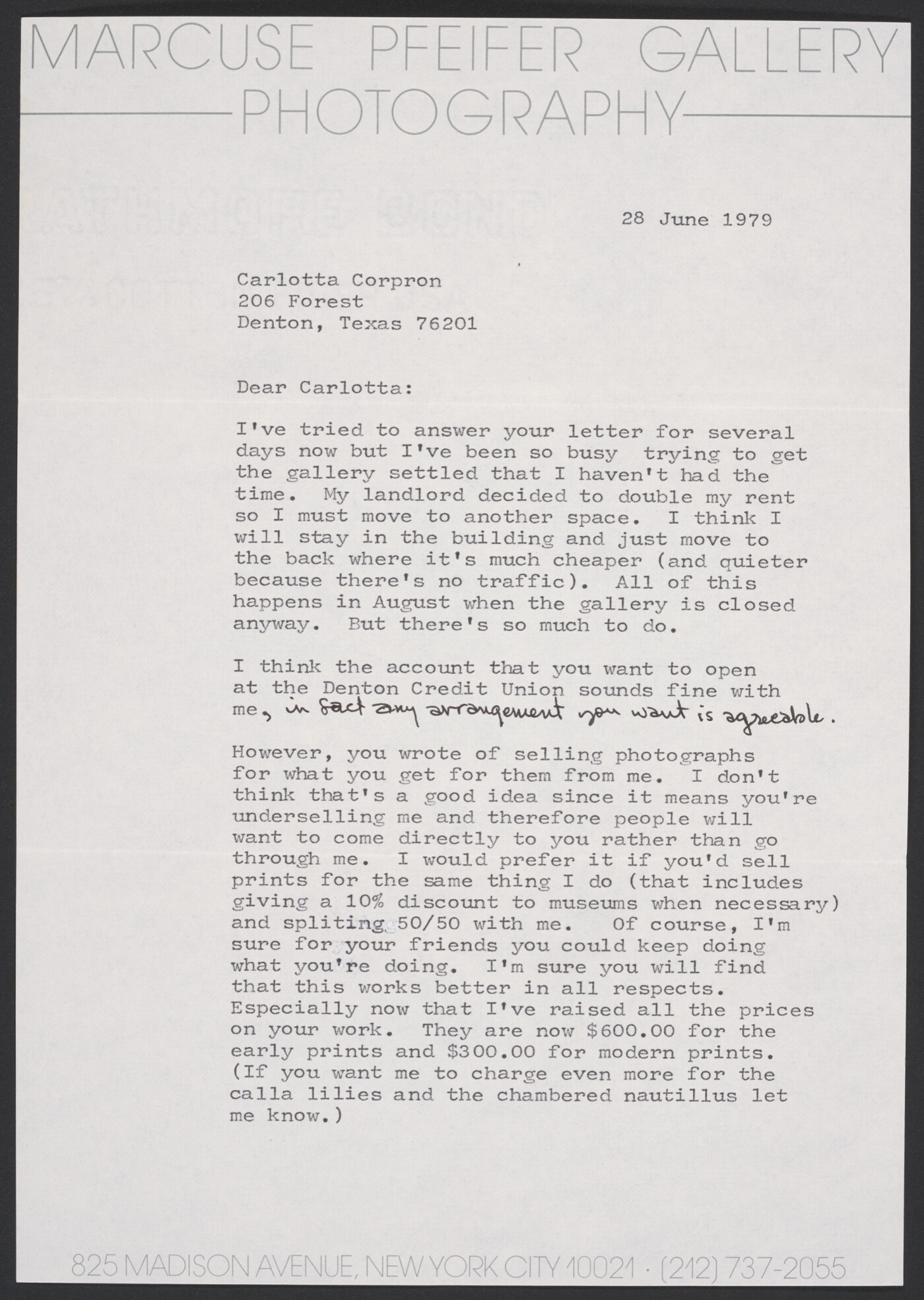 MARCUSE PFEIFER GALLERY
PHOTOGRAPHY

28 June 1979

Carlotta Corpron
206 Forest
Denton, Texas 76201

Dear Carlotta:

I've tried to answer your letter for several days now but I've been so busy trying to get the gallery settled that I haven't had the time. My landlord decided to double my rent so I must move to another space. I think I will stay in the building and just move to the back where it's much cheaper (and quieter because there's no traffic). All of this happens in August when the gallery is closed anyway. But there's so much to do.

I think the account that you want to open at the Denton Credit Union sounds fine with me, in fact any arrangement you want is agreeable.

However, you wrote of selling photographs for what you get for them from me. I don't think that's a good idea since it means you're underselling me and therefore people will want to come directly to you rather than go through me. I would prefer it if you'd sell prints for the same thing I do (that includes giving a 10% discount to museums when necessary) and spliting 50/50 with me. Of course, I'm sure for your friends you could keep doing what you're doing. I'm sure you will find that this works better in all respects. Especially now that I've raised all the prices on your work. They are now $600.00 for the early prints and $300.00 for modern prints. (If you want me to charge even more for the calla lilies and the chambered nautillus let me know.)

825 MADISON AVENUE, NEW YORK CITY 10021 · (212) 737-2055